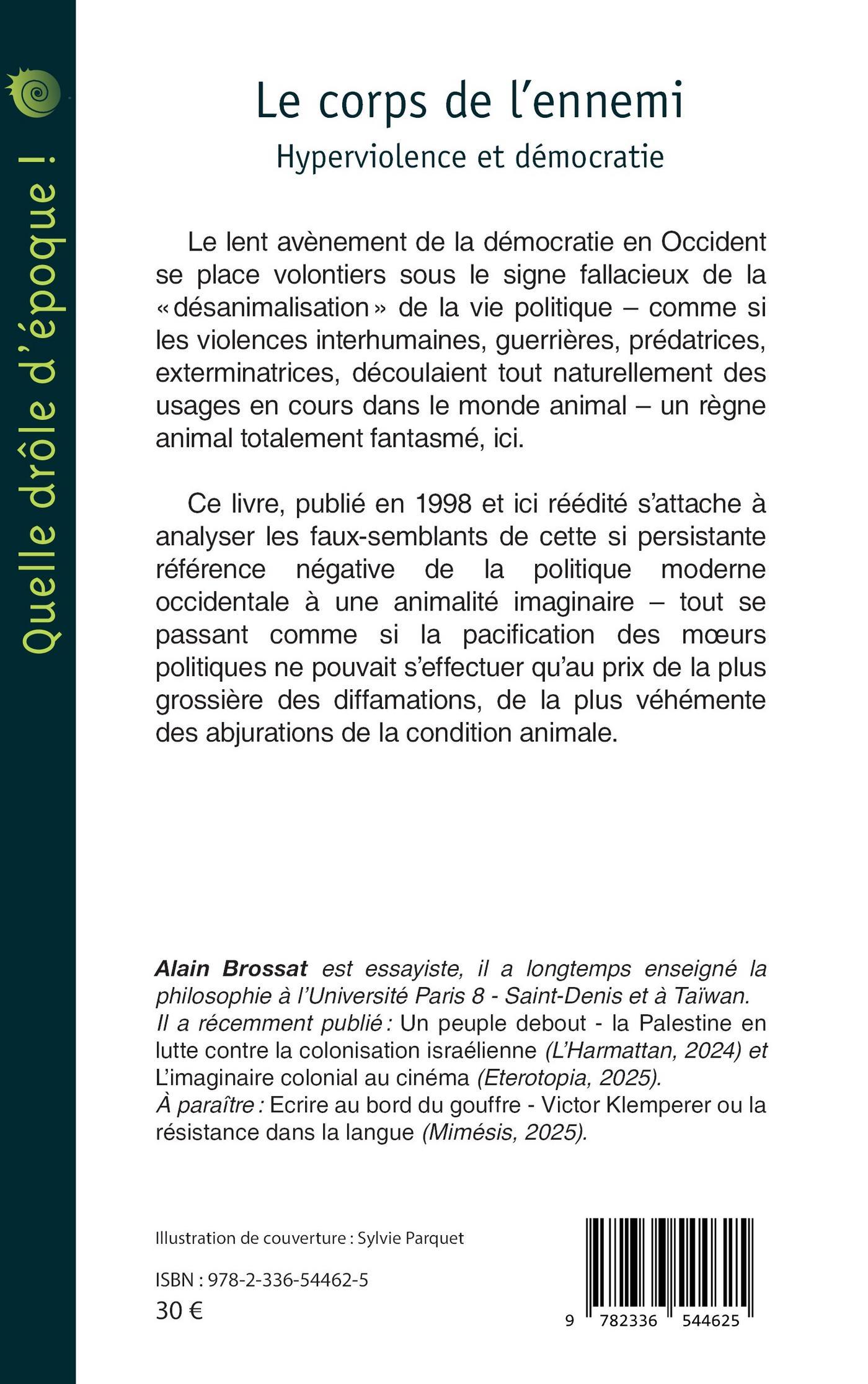 Quelle drôle d'époque !

Le corps de l'ennemi

Hyperviolence et démocratie

Le lent avènement de la démocratie en Occident se place volontiers sous le signe fallacieux de la « désanimalisation » de la vie politique – comme si les violences interhumaines, guerrières, prédatrices, exterminatrices, découlaient tout naturellement des usages en cours dans le monde animal – un règne animal totalement fantasmé, ici.

Ce livre, publié en 1998 et ici réédité s'attache à analyser les faux-semblants de cette si persistante référence négative de la politique moderne occidentale à une animalité imaginaire – tout se passant comme si la pacification des mœurs politiques ne pouvait s'effectuer qu'au prix de la plus grossière des diffamations, de la plus véhémente des abjurations de la condition animale.

Alain Brossat est essayiste, il a longtemps enseigné la philosophie à l'Université Paris 8 - Saint-Denis et à Taïwan.
Il a récemment publié : Un peuple debout - la Palestine en lutte contre la colonisation israélienne (L'Harmattan, 2024) et L'imaginaire colonial au cinéma (Eterotopia, 2025).
À paraître : Ecrire au bord du gouffre - Victor Klemperer ou la résistance dans la langue (Mimésis, 2025).

Illustration de couverture : Sylvie Parquet

ISBN : 978-2-336-54462-5

30 €

9 782336 544625